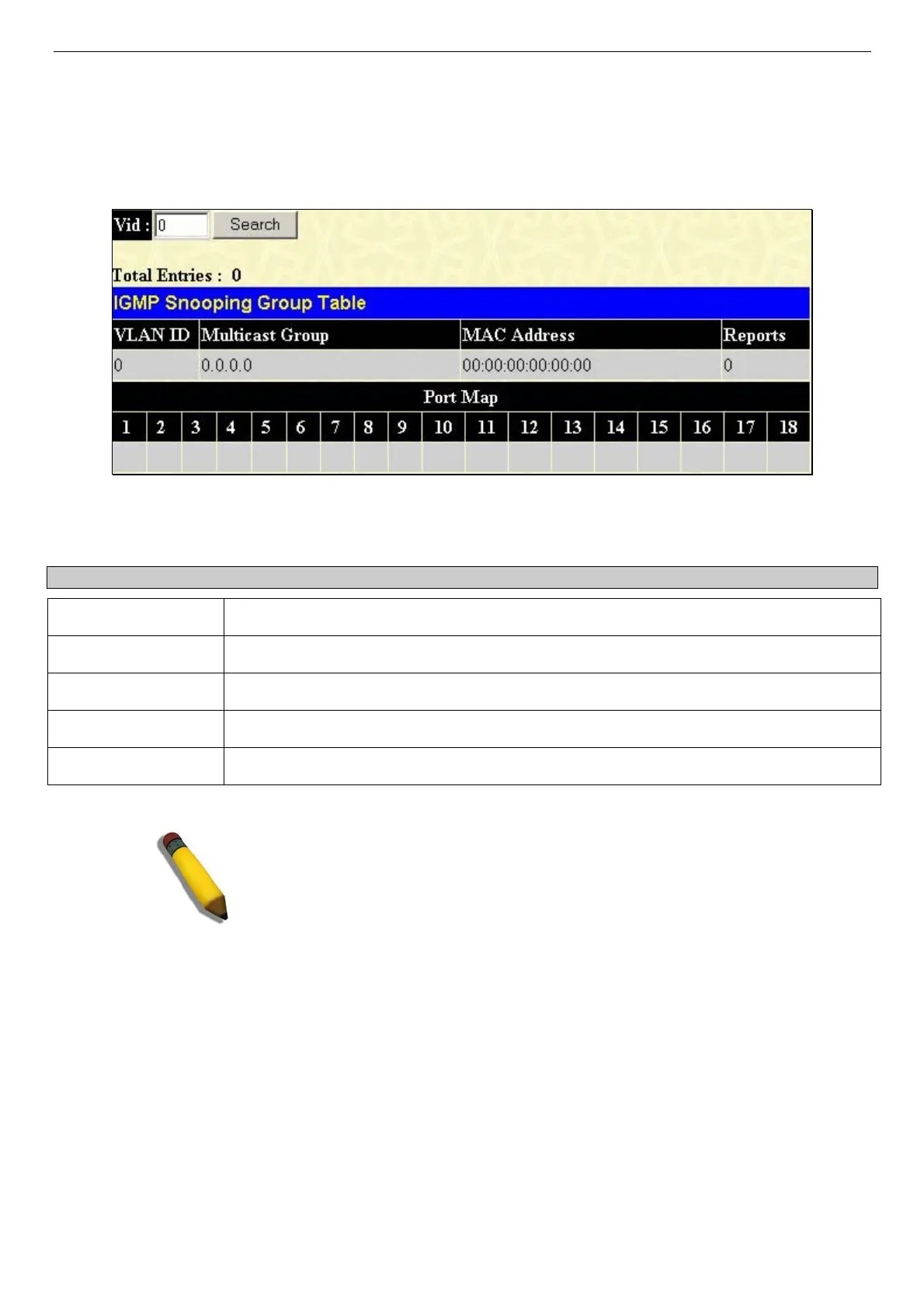 Vid : 0 Search

Total Entries : 0

IGMP Snooping Group Table

| VLAN ID | Multicast Group | MAC Address | Reports |
|---|---|---|---|
| 0 | 0.0.0.0 | 00:00:00:00:00:00 | 0 |

Port Map

| 1 | 2 | 3 | 4 | 5 | 6 | 7 | 8 | 9 | 10 | 11 | 12 | 13 | 14 | 15 | 16 | 17 | 18 |
|---|---|---|---|---|---|---|---|---|---|---|---|---|---|---|---|---|---|
| | | | | | | | | | | | | | | | | | |